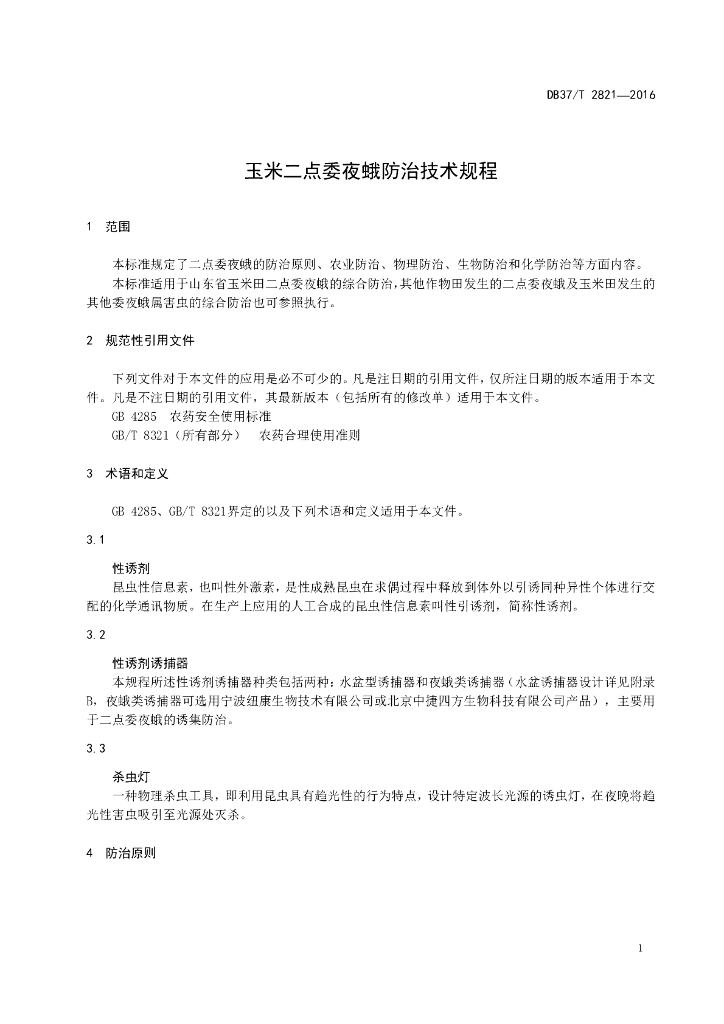 DB37/T 2821—2016

玉米二点委夜蛾防治技术规程

1 范围

本标准规定了二点委夜蛾的防治原则、农业防治、物理防治、生物防治和化学防治等方面内容。

本标准适用于山东省玉米田二点委夜蛾的综合防治，其他作物田发生的二点委夜蛾及玉米田发生的其他委夜蛾属害虫的综合防治也可参照执行。

2 规范性引用文件

下列文件对于本文件的应用是必不可少的。凡是注日期的引用文件，仅所注日期的版本适用于本文件。凡是不注日期的引用文件，其最新版本（包括所有的修改单）适用于本文件。

GB 4285 农药安全使用标准

GB/T 8321（所有部分） 农药合理使用准则

3 术语和定义

GB 4285、GB/T 8321界定的以及下列术语和定义适用于本文件。

3.1

性诱剂

昆虫性信息素，也叫性外激素，是性成熟昆虫在求偶过程中释放到体外以引诱同种异性个体进行交配的化学通讯物质。在生产上应用的人工合成的昆虫性信息素叫性引诱剂，简称性诱剂。

3.2

性诱剂诱捕器

本规程所述性诱剂诱捕器种类包括两种：水盆型诱捕器和夜蛾类诱捕器（水盆诱捕器设计详见附录B，夜蛾类诱捕器可选用宁波纽康生物技术有限公司或北京中捷四方生物科技有限公司产品），主要用于二点委夜蛾的诱集防治。

3.3

杀虫灯

一种物理杀虫工具，即利用昆虫具有趋光性的行为特点，设计特定波长光源的诱虫灯，在夜晚将趋光性害虫吸引至光源处灭杀。

4 防治原则

1